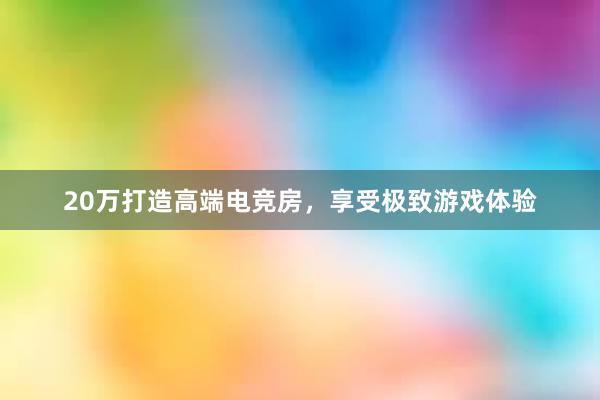 20万打造高端电竞房，享受极致游戏体验